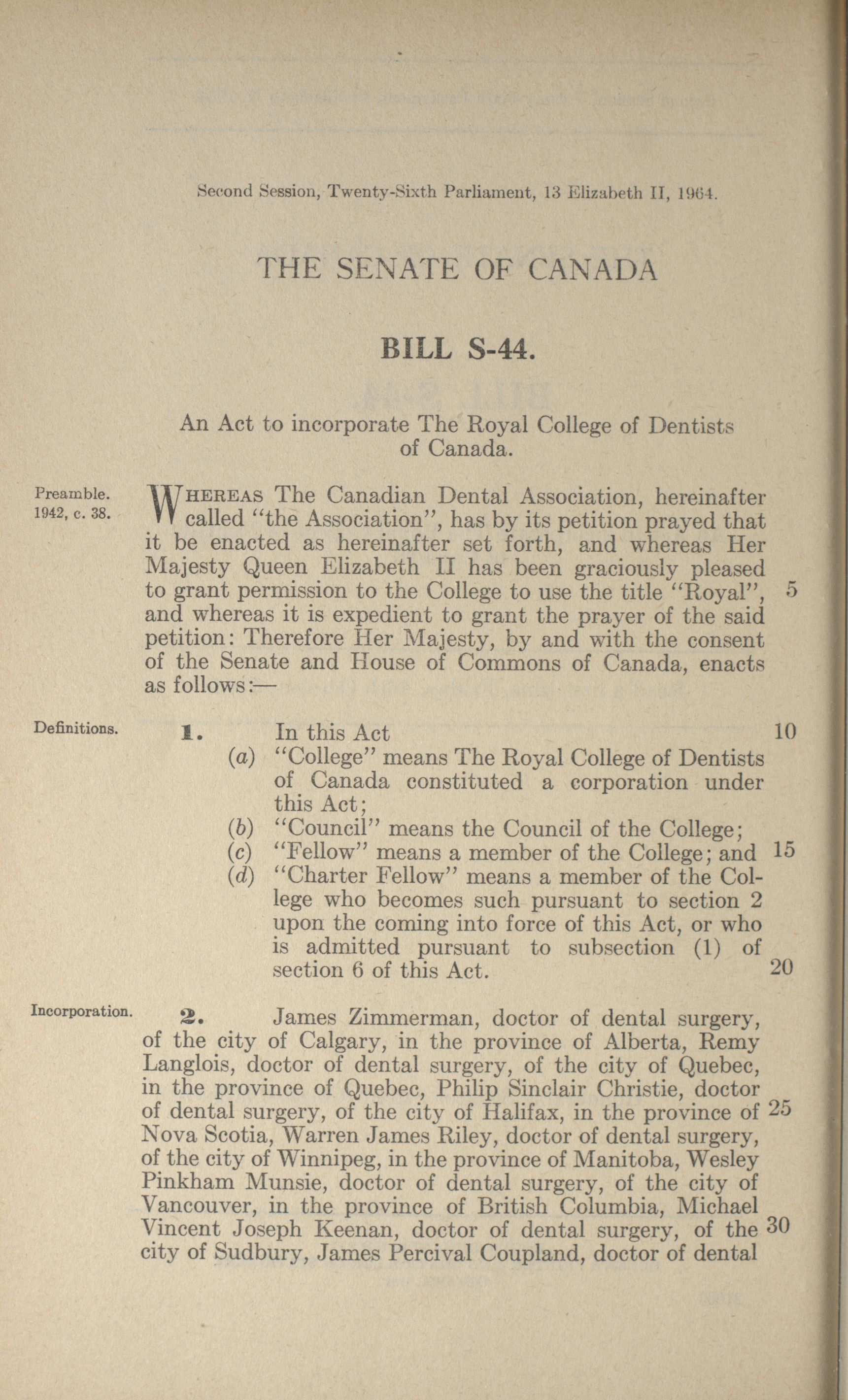 Second Session, Twenty-Sixth Parliament, 13 Elizabeth II, 1964.

THE SENATE OF CANADA

BILL S-44.

An Act to incorporate The Royal College of Dentists of Canada.

Preamble.
1942, c. 38.

WHEREAS The Canadian Dental Association, hereinafter called "the Association", has by its petition prayed that it be enacted as hereinafter set forth, and whereas Her Majesty Queen Elizabeth II has been graciously pleased to grant permission to the College to use the title "Royal", 5 and whereas it is expedient to grant the prayer of the said petition: Therefore Her Majesty, by and with the consent of the Senate and House of Commons of Canada, enacts as follows:—

Definitions.

1. In this Act 10
(a) "College" means The Royal College of Dentists of Canada constituted a corporation under this Act;
(b) "Council" means the Council of the College;
(c) "Fellow" means a member of the College; and 15
(d) "Charter Fellow" means a member of the College who becomes such pursuant to section 2 upon the coming into force of this Act, or who is admitted pursuant to subsection (1) of section 6 of this Act. 20

Incorporation.

2. James Zimmerman, doctor of dental surgery, of the city of Calgary, in the province of Alberta, Remy Langlois, doctor of dental surgery, of the city of Quebec, in the province of Quebec, Philip Sinclair Christie, doctor of dental surgery, of the city of Halifax, in the province of 25 Nova Scotia, Warren James Riley, doctor of dental surgery, of the city of Winnipeg, in the province of Manitoba, Wesley Pinkham Munsie, doctor of dental surgery, of the city of Vancouver, in the province of British Columbia, Michael Vincent Joseph Keenan, doctor of dental surgery, of the 30 city of Sudbury, James Percival Coupland, doctor of dental